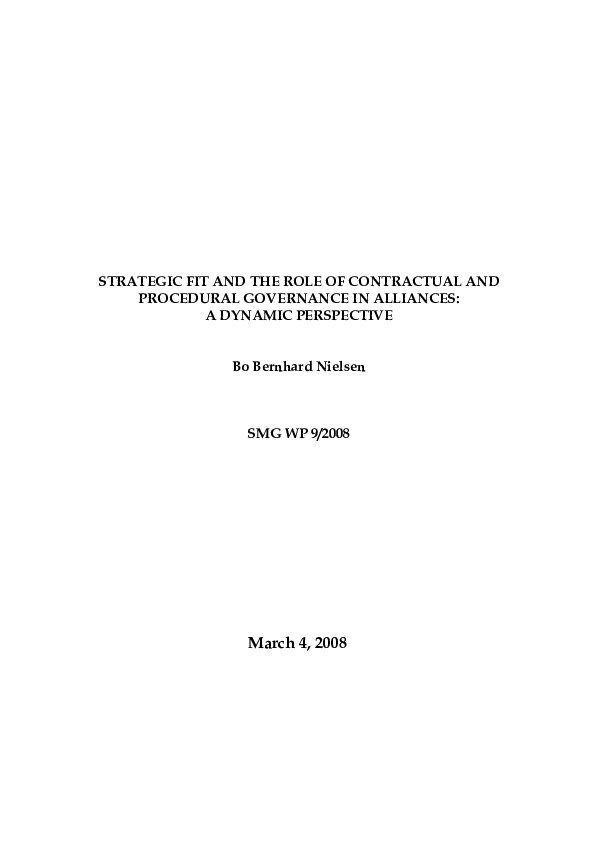 STRATEGIC FIT AND THE ROLE OF CONTRACTUAL AND PROCEDURAL GOVERNANCE IN ALLIANCES: A DYNAMIC PERSPECTIVE

Bo Bernhard Nielsen

SMG WP 9/2008

March 4, 2008